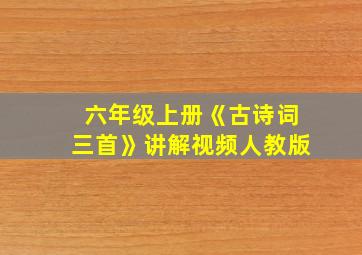 六年级上册《古诗词三首》讲解视频人教版